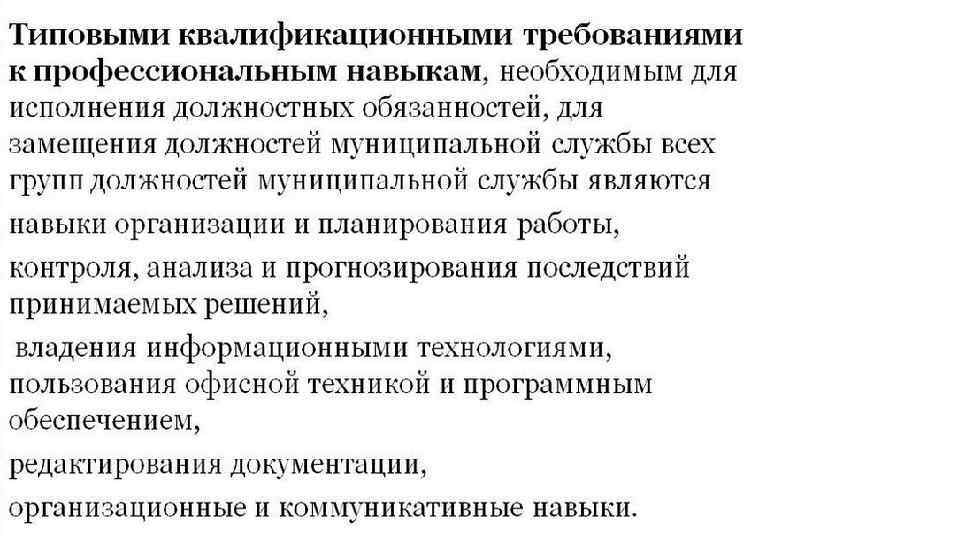 Типовыми квалификационными требованиями к профессиональным навыкам, необходимым для исполнения должностных обязанностей, для замещения должностей муниципальной службы всех групп должностей муниципальной службы являются

навыки организации и планирования работы,

контроля, анализа и прогнозирования последствий принимаемых решений,

владения информационными технологиями, пользования офисной техникой и программным обеспечением,

редактирования документации,

организационные и коммуникативные навыки.